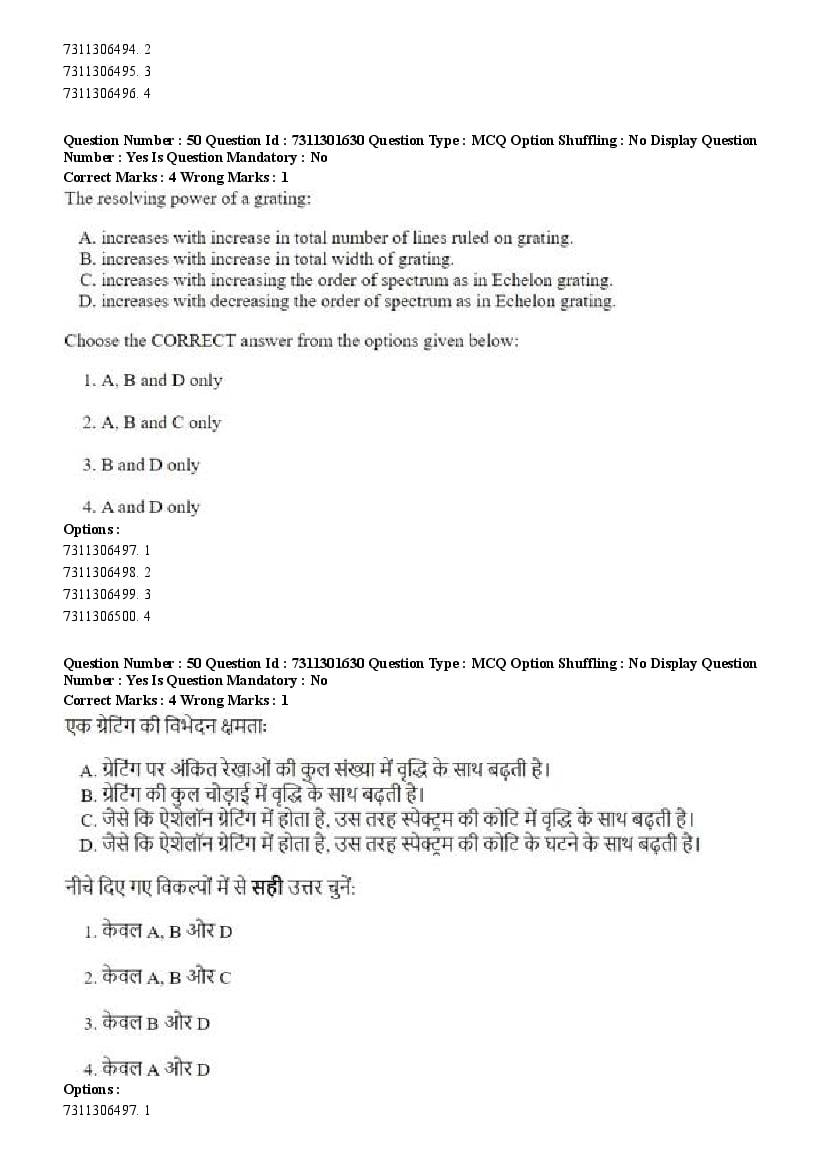 7311306494. 2
7311306495. 3
7311306496. 4

Question Number : 50 Question Id : 7311301630 Question Type : MCQ Option Shuffling : No Display Question Number : Yes Is Question Mandatory : No
Correct Marks : 4 Wrong Marks : 1
The resolving power of a grating:

A. increases with increase in total number of lines ruled on grating.
B. increases with increase in total width of grating.
C. increases with increasing the order of spectrum as in Echelon grating.
D. increases with decreasing the order of spectrum as in Echelon grating.

Choose the CORRECT answer from the options given below:

1. A, B and D only

2. A, B and C only

3. B and D only

4. A and D only
Options :
7311306497. 1
7311306498. 2
7311306499. 3
7311306500. 4

Question Number : 50 Question Id : 7311301630 Question Type : MCQ Option Shuffling : No Display Question Number : Yes Is Question Mandatory : No
Correct Marks : 4 Wrong Marks : 1
एक ग्रेटिंग की विभेदन क्षमताः

A. ग्रेटिंग पर अंकित रेखाओं की कुल संख्या में वृद्धि के साथ बढ़ती है।
B. ग्रेटिंग की कुल चोड़ाई में वृद्धि के साथ बढ़ती है।
C. जैसे कि ऐशेलॉन ग्रेटिंग में होता है, उस तरह स्पेक्ट्रम की कोटि में वृद्धि के साथ बढ़ती है।
D. जैसे कि ऐशेलॉन ग्रेटिंग में होता है, उस तरह स्पेक्ट्रम की कोटि के घटने के साथ बढ़ती है।

नीचे दिए गए विकल्पों में से सही उत्तर चुनें:

1. केवल A, B और D

2. केवल A, B और C

3. केवल B और D

4. केवल A और D
Options :
7311306497. 1